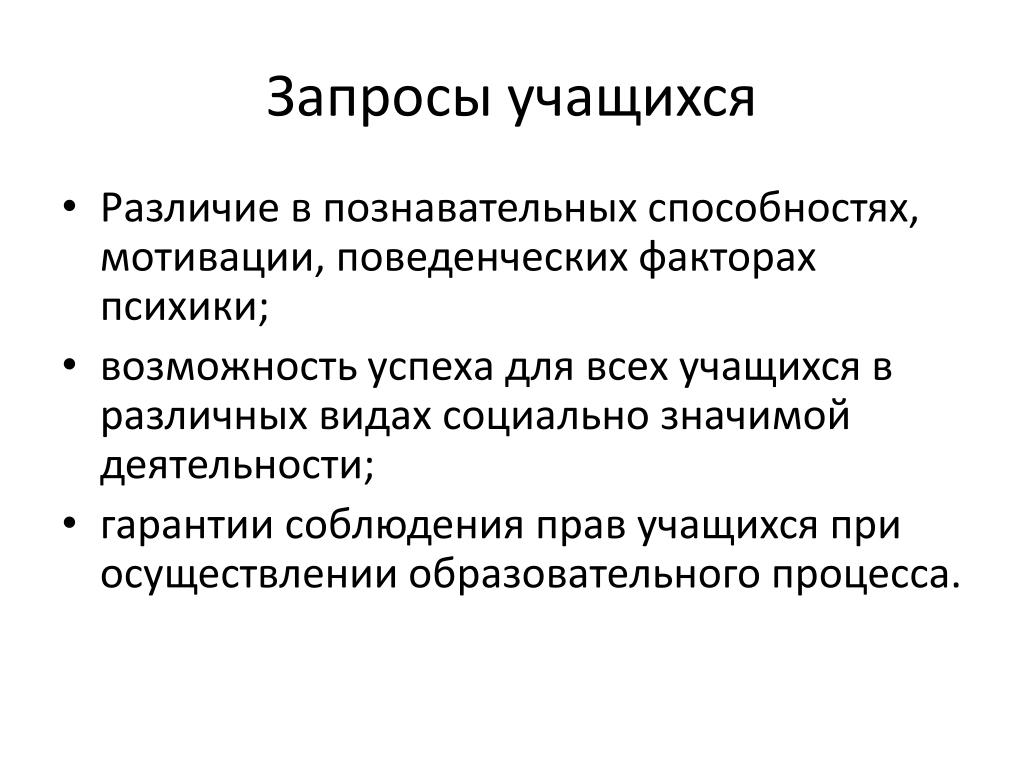 Запросы учащихся

• Различие в познавательных способностях, мотивации, поведенческих факторах психики;
• возможность успеха для всех учащихся в различных видах социально значимой деятельности;
• гарантии соблюдения прав учащихся при осуществлении образовательного процесса.